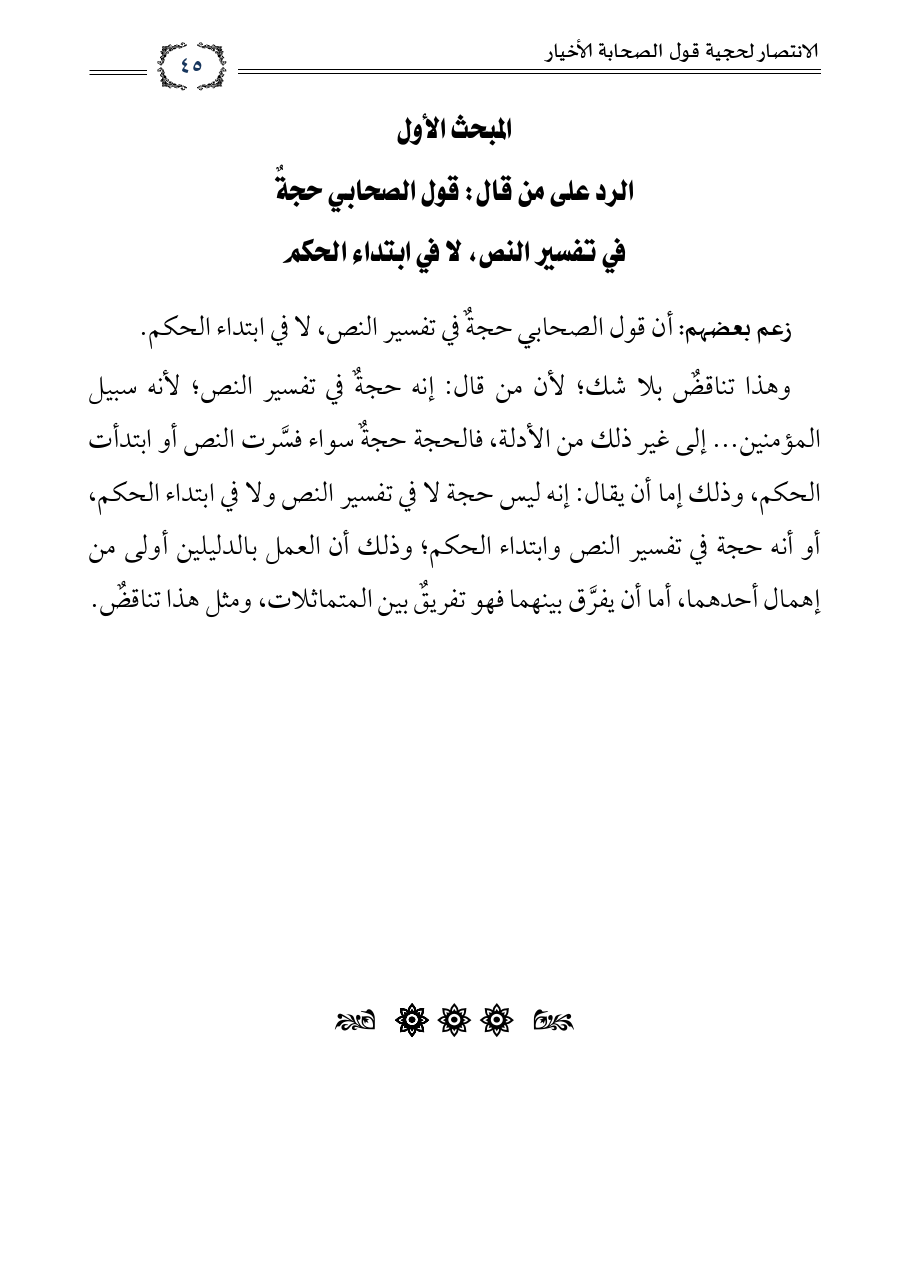 الانتصار لحجية قول الصحابة الأخيار

٤٥

المبحث الأول

الرد على من قال: قول الصحابي حجةٌ في تفسير النص، لا في ابتداء الحكم

زعم بعضهم: أن قول الصحابي حجةٌ في تفسير النص، لا في ابتداء الحكم.

وهذا تناقضٌ بلا شك؛ لأن من قال: إنه حجةٌ في تفسير النص؛ لأنه سبيل المؤمنين... إلى غير ذلك من الأدلة، فالحجة حجةٌ سواء فسَّرت النص أو ابتدأت الحكم، وذلك إما أن يقال: إنه ليس حجة لا في تفسير النص ولا في ابتداء الحكم، أو أنه حجة في تفسير النص وابتداء الحكم؛ وذلك أن العمل بالدليلين أولى من إهمال أحدهما، أما أن يفرَّق بينهما فهو تفريقٌ بين المتماثلات، ومثل هذا تناقضٌ.